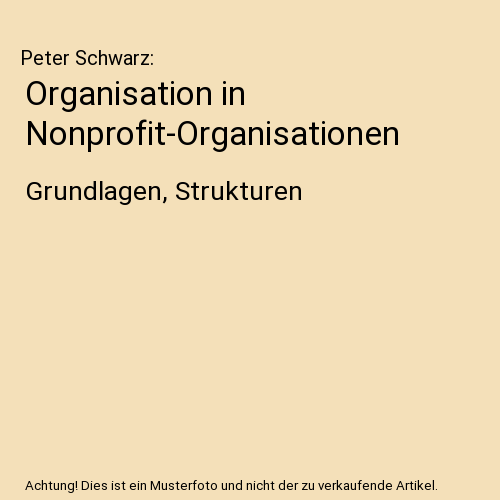 Peter Schwarz:

Organisation in Nonprofit-Organisationen

Grundlagen, Strukturen

Achtung! Dies ist ein Musterfoto und nicht der zu verkaufende Artikel.